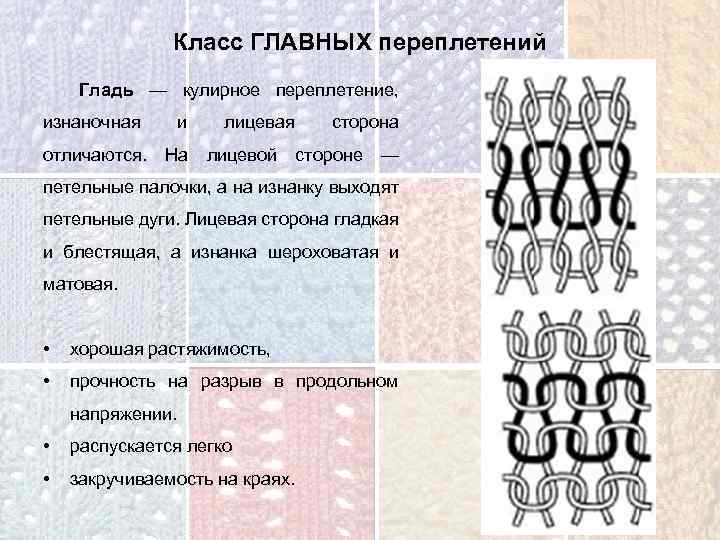 Класс ГЛАВНЫХ переплетений

Гладь — кулирное переплетение, изнаночная и лицевая сторона отличаются. На лицевой стороне — петельные палочки, а на изнанку выходят петельные дуги. Лицевая сторона гладкая и блестящая, а изнанка шероховатая и матовая.

• хорошая растяжимость,
• прочность на разрыв в продольном напряжении.
• распускается легко
• закручиваемость на краях.